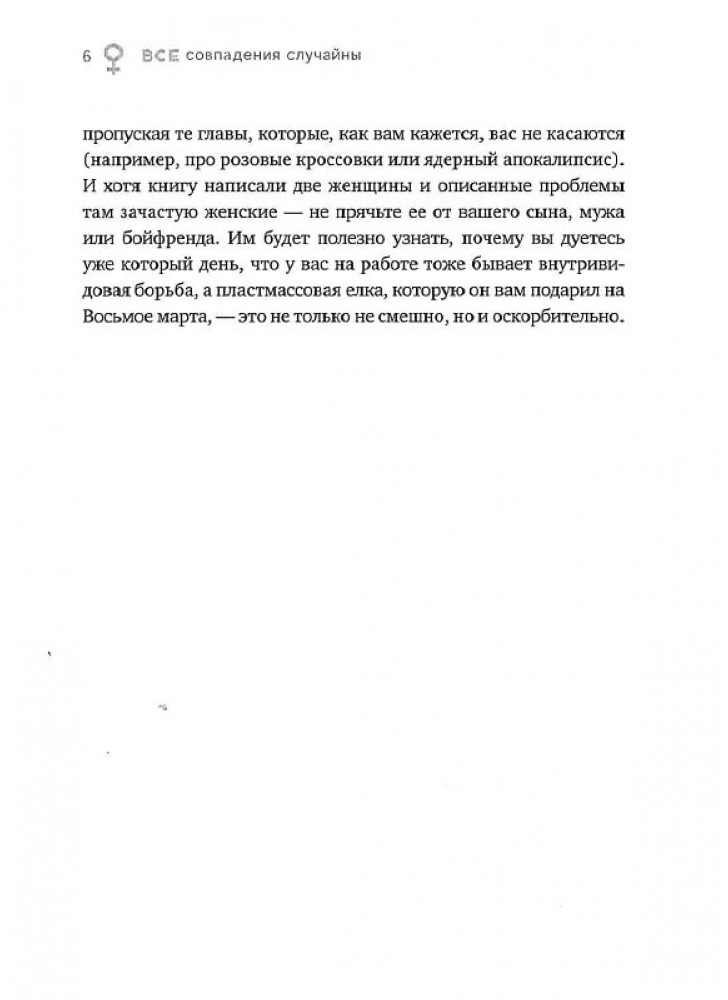 6 ВСЕ совпадения случайны

пропуская те главы, которые, как вам кажется, вас не касаются (например, про розовые кроссовки или ядерный апокалипсис). И хотя книгу написали две женщины и описанные проблемы там зачастую женские — не прячьте ее от вашего сына, мужа или бойфренда. Им будет полезно узнать, почему вы дуетесь уже который день, что у вас на работе тоже бывает внутривидовая борьба, а пластмассовая елка, которую он вам подарил на Восьмое марта, — это не только не смешно, но и оскорбительно.